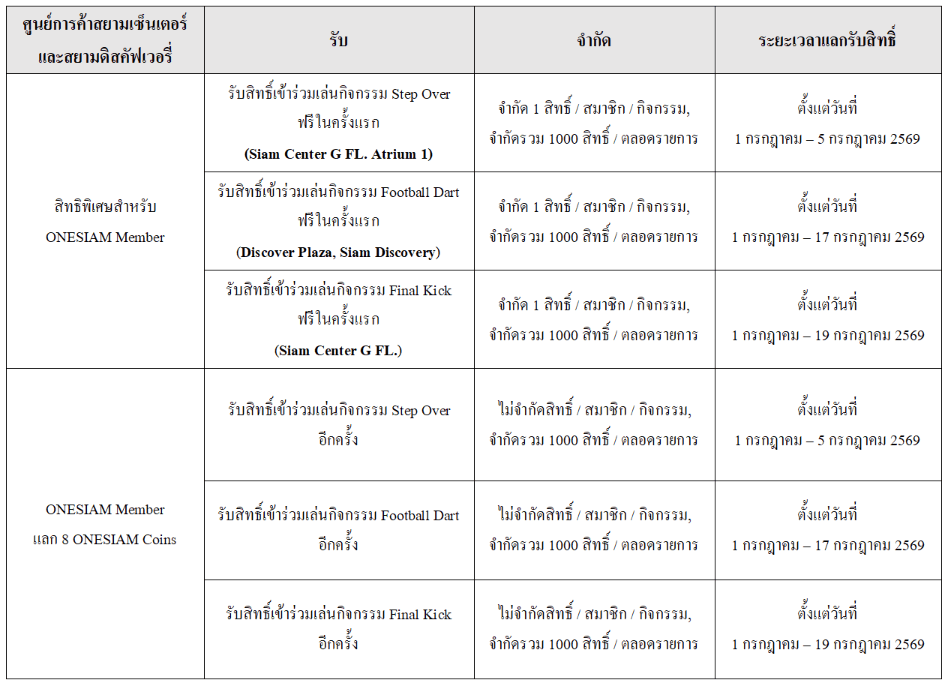 | ศูนย์การค้าสยามเซ็นเตอร์ และสยามดิสคัฟเวอรี่ | รับ | จำกัด | ระยะเวลาแลกรับสิทธิ์ |
|---|---|---|---|
| สิทธิพิเศษสำหรับ ONESIAM Member | รับสิทธิ์เข้าร่วมเล่นกิจกรรม Step Over ฟรีในครั้งแรก (Siam Center G FL. Atrium 1) | จำกัด 1 สิทธิ์ / สมาชิก / กิจกรรม, จำกัดรวม 1000 สิทธิ์ / ตลอดรายการ | ตั้งแต่วันที่ 1 กรกฎาคม – 5 กรกฎาคม 2569 |
| | รับสิทธิ์เข้าร่วมเล่นกิจกรรม Football Dart ฟรีในครั้งแรก (Discover Plaza, Siam Discovery) | จำกัด 1 สิทธิ์ / สมาชิก / กิจกรรม, จำกัดรวม 1000 สิทธิ์ / ตลอดรายการ | ตั้งแต่วันที่ 1 กรกฎาคม – 17 กรกฎาคม 2569 |
| | รับสิทธิ์เข้าร่วมเล่นกิจกรรม Final Kick ฟรีในครั้งแรก (Siam Center G FL.) | จำกัด 1 สิทธิ์ / สมาชิก / กิจกรรม, จำกัดรวม 1000 สิทธิ์ / ตลอดรายการ | ตั้งแต่วันที่ 1 กรกฎาคม – 19 กรกฎาคม 2569 |
| ONESIAM Member แลก 8 ONESIAM Coins | รับสิทธิ์เข้าร่วมเล่นกิจกรรม Step Over อีกครั้ง | ไม่จำกัดสิทธิ์ / สมาชิก / กิจกรรม, จำกัดรวม 1000 สิทธิ์ / ตลอดรายการ | ตั้งแต่วันที่ 1 กรกฎาคม – 5 กรกฎาคม 2569 |
| | รับสิทธิ์เข้าร่วมเล่นกิจกรรม Football Dart อีกครั้ง | ไม่จำกัดสิทธิ์ / สมาชิก / กิจกรรม, จำกัดรวม 1000 สิทธิ์ / ตลอดรายการ | ตั้งแต่วันที่ 1 กรกฎาคม – 17 กรกฎาคม 2569 |
| | รับสิทธิ์เข้าร่วมเล่นกิจกรรม Final Kick อีกครั้ง | ไม่จำกัดสิทธิ์ / สมาชิก / กิจกรรม, จำกัดรวม 1000 สิทธิ์ / ตลอดรายการ | ตั้งแต่วันที่ 1 กรกฎาคม – 19 กรกฎาคม 2569 |